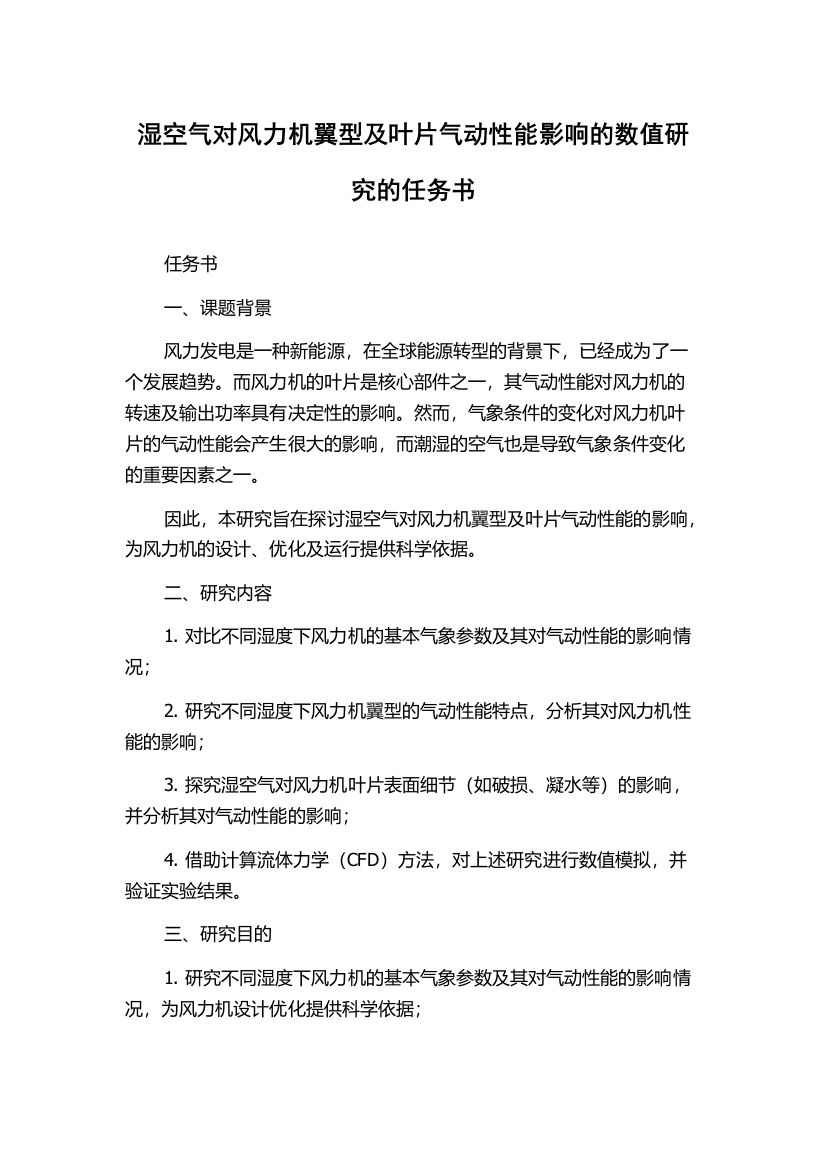 湿空气对风力机翼型及叶片气动性能影响的数值研究的任务书

任务书

一、课题背景

风力发电是一种新能源，在全球能源转型的背景下，已经成为了一个发展趋势。而风力机的叶片是核心部件之一，其气动性能对风力机的转速及输出功率具有决定性的影响。然而，气象条件的变化对风力机叶片的气动性能会产生很大的影响，而潮湿的空气也是导致气象条件变化的重要因素之一。

因此，本研究旨在探讨湿空气对风力机翼型及叶片气动性能的影响，为风力机的设计、优化及运行提供科学依据。

二、研究内容

1. 对比不同湿度下风力机的基本气象参数及其对气动性能的影响情况；

2. 研究不同湿度下风力机翼型的气动性能特点，分析其对风力机性能的影响；

3. 探究湿空气对风力机叶片表面细节（如破损、凝水等）的影响，并分析其对气动性能的影响；

4. 借助计算流体力学（CFD）方法，对上述研究进行数值模拟，并验证实验结果。

三、研究目的

1. 研究不同湿度下风力机的基本气象参数及其对气动性能的影响情况，为风力机设计优化提供科学依据；